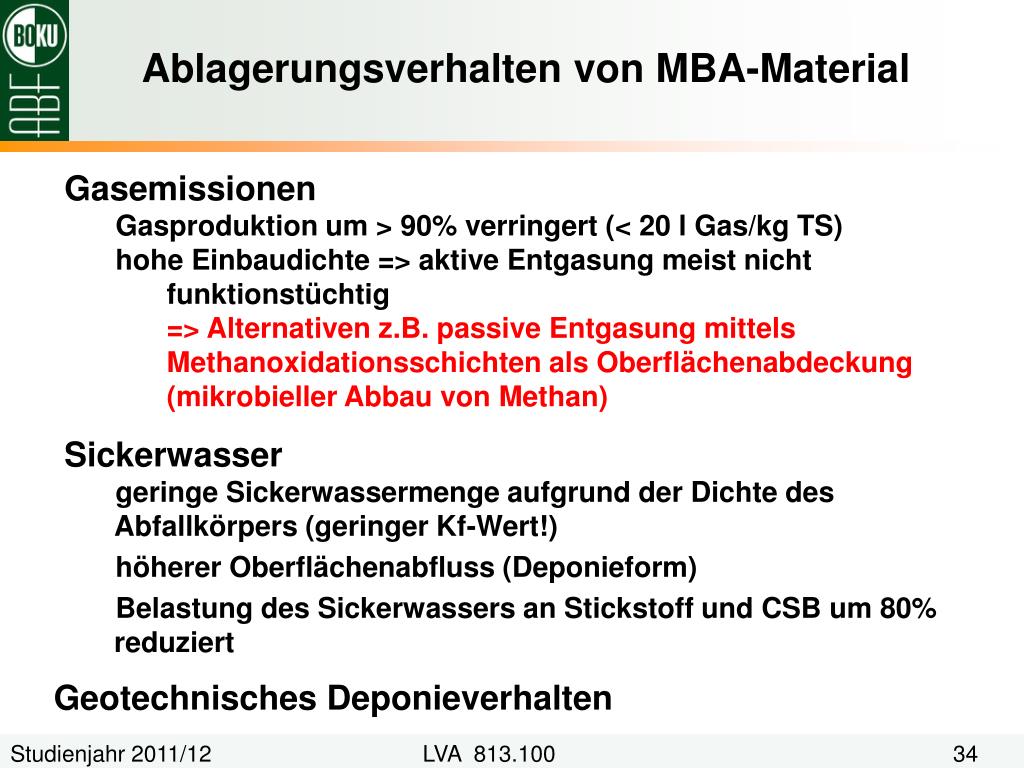 BOKU

ABF

Ablagerungsverhalten von MBA-Material

Gasemissionen

Gasproduktion um > 90% verringert (< 20 l Gas/kg TS)

hohe Einbaudichte => aktive Entgasung meist nicht funktionstüchtig

=> Alternativen z.B. passive Entgasung mittels Methanoxidationsschichten als Oberflächenabdeckung (mikrobieller Abbau von Methan)

Sickerwasser

geringe Sickerwassermenge aufgrund der Dichte des Abfallkörpers (geringer Kf-Wert!)

höherer Oberflächenabfluss (Deponieform)

Belastung des Sickerwassers an Stickstoff und CSB um 80% reduziert

Geotechnisches Deponieverhalten

Studienjahr 2011/12 LVA 813.100 34